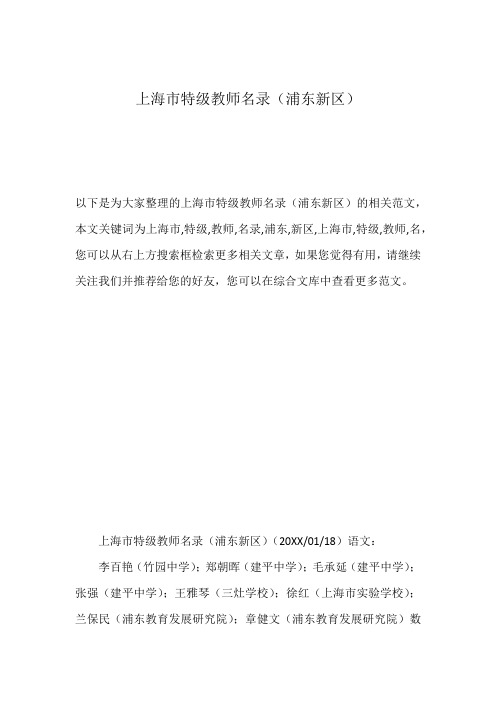 上海市特级教师名录（浦东新区）

以下是为大家整理的上海市特级教师名录（浦东新区）的相关范文，本文关键词为上海市,特级,教师,名录,浦东,新区,上海市,特级,教师,名，您可以从右上方搜索框检索更多相关文章，如果您觉得有用，请继续关注我们并推荐给您的好友，您可以在综合文库中查看更多范文。

上海市特级教师名录（浦东新区）（20XX/01/18）语文：

李百艳（竹园中学）；郑朝晖（建平中学）；毛承延（建平中学）；张强（建平中学）；王雅琴（三灶学校）；徐红（上海市实验学校）；兰保民（浦东教育发展研究院）；章健文（浦东教育发展研究院）数